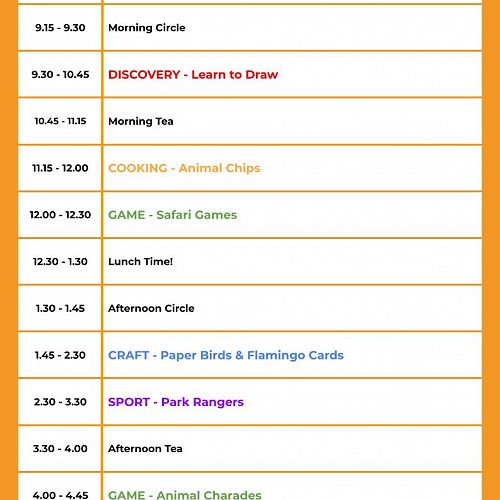 | | |
|---|---|
| 9.15 - 9.30 | Morning Circle |
| 9.30 - 10.45 | DISCOVERY - Learn to Draw |
| 10.45 - 11.15 | Morning Tea |
| 11.15 - 12.00 | COOKING - Animal Chips |
| 12.00 - 12.30 | GAME - Safari Games |
| 12.30 - 1.30 | Lunch Time! |
| 1.30 - 1.45 | Afternoon Circle |
| 1.45 - 2.30 | CRAFT - Paper Birds & Flamingo Cards |
| 2.30 - 3.30 | SPORT - Park Rangers |
| 3.30 - 4.00 | Afternoon Tea |
| 4.00 - 4.45 | GAME - Animal Charades |